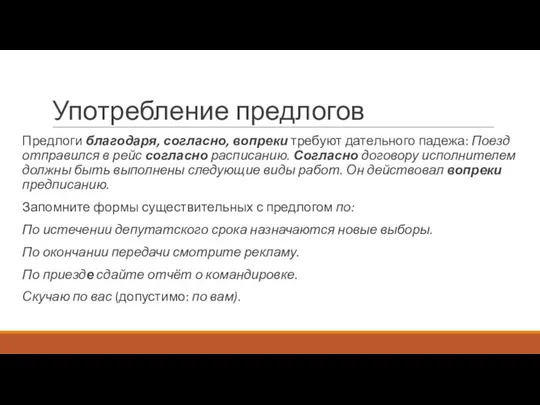 Употребление предлогов

Предлоги благодаря, согласно, вопреки требуют дательного падежа: Поезд отправился в рейс согласно расписанию. Согласно договору исполнителем должны быть выполнены следующие виды работ. Он действовал вопреки предписанию.

Запомните формы существительных с предлогом по:

По истечении депутатского срока назначаются новые выборы.

По окончании передачи смотрите рекламу.

По приезде сдайте отчёт о командировке.

Скучаю по вас (допустимо: по вам).